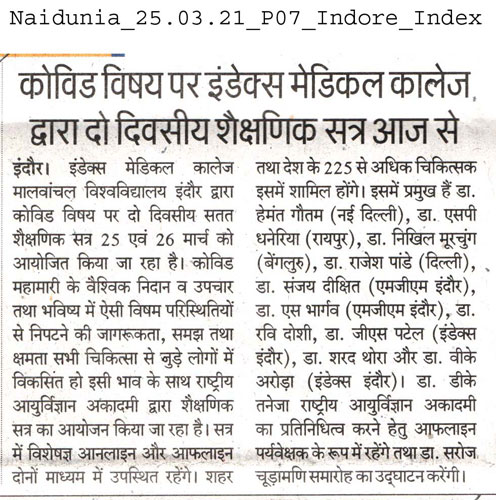 Naidunia_25.03.21_P07_Indore_Index

कोविड विषय पर इंडेक्स मेडिकल कालेज द्वारा दो दिवसीय शैक्षणिक सत्र आज से

इंदौर। इंडेक्स मेडिकल कालेज मालवांचल विश्वविद्यालय इंदौर द्वारा कोविड विषय पर दो दिवसीय सतत शैक्षणिक सत्र 25 एवं 26 मार्च को आयोजित किया जा रहा है। कोविड महामारी के वैश्विक निदान व उपचार तथा भविष्य में ऐसी विषम परिस्थितियों से निपटने की जागरूकता, समझ तथा क्षमता सभी चिकित्सा से जुड़े लोगों में विकसित हो इसी भाव के साथ राष्ट्रीय आयुर्विज्ञान अकादमी द्वारा शैक्षणिक सत्र का आयोजन किया जा रहा है। सत्र में विशेषज्ञ आनलाइन और आफलाइन दोनों माध्यम में उपस्थित रहेंगे। शहर तथा देश के 225 से अधिक चिकित्सक इसमें शामिल होंगे। इसमें प्रमुख हैं डा. हेमंत गौतम (नई दिल्ली), डा. एसपी धनेरिया (रायपुर), डा. निखिल मूरचुंग (बेंगलुरु), डा. राजेश पांडे (दिल्ली), डा. संजय दीक्षित (एमजीएम इंदौर), डा. एस भार्गव (एमजीएम इंदौर), डा. रवि दोशी, डा. जीएस पटेल (इंडेक्स इंदौर), डा. शरद थोरा और डा. वीके अरोड़ा (इंडेक्स इंदौर)। डा. डीके तनेजा राष्ट्रीय आयुर्विज्ञान अकादमी का प्रतिनिधित्व करने हेतु आफलाइन पर्यवेक्षक के रूप में रहेंगे तथा डा. सरोज चूड़ामणि समारोह का उद्घाटन करेंगी।